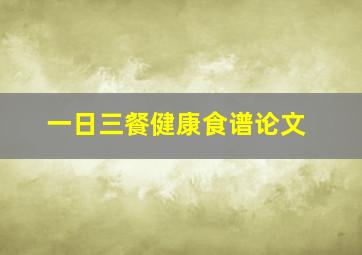 一日三餐健康食谱论文